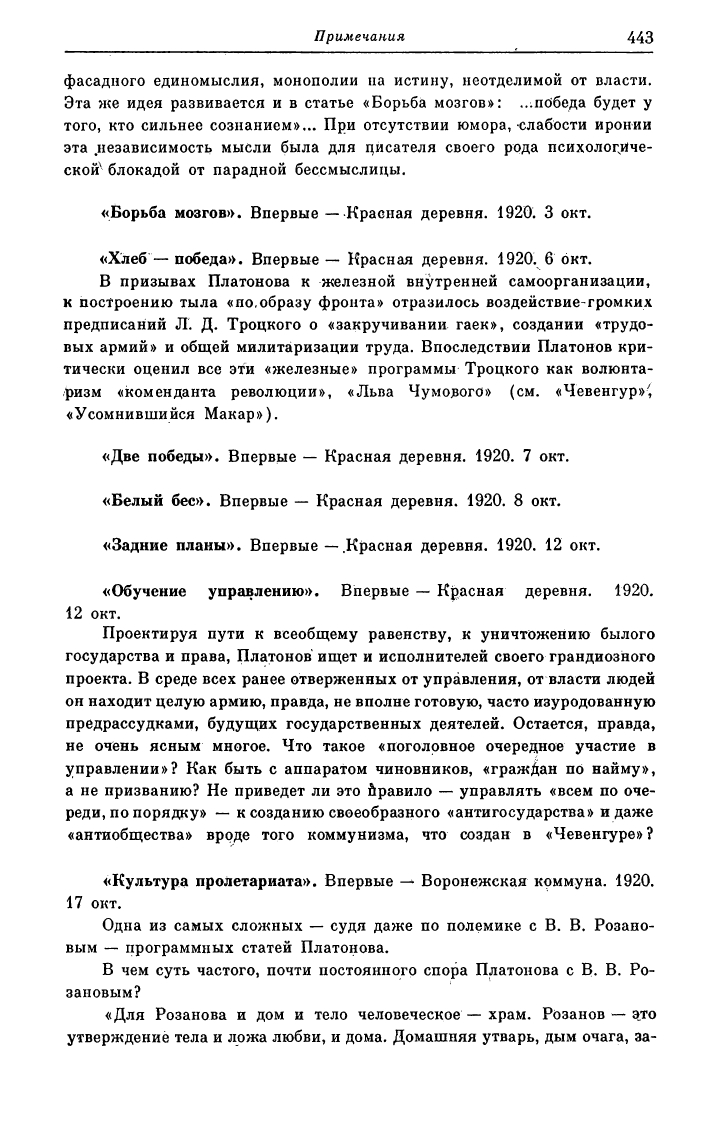 Примечания 443

фасадного единомыслия, монополии на истину, неотделимой от власти. Эта же идея развивается и в статье «Борьба мозгов»: ...победа будет у того, кто сильнее сознанием»... При отсутствии юмора, слабости иронии эта независимость мысли была для писателя своего рода психологической блокадой от парадной бессмыслицы.

«Борьба мозгов». Впервые — Красная деревня. 1920. 3 окт.

«Хлеб — победа». Впервые — Красная деревня. 1920. 6 окт.

В призывах Платонова к железной внутренней самоорганизации, к построению тыла «по образу фронта» отразилось воздействие громких предписаний Л. Д. Троцкого о «закручивании гаек», создании «трудовых армий» и общей милитаризации труда. Впоследствии Платонов критически оценил все эти «железные» программы Троцкого как волюнтаризм «коменданта революции», «Льва Чумового» (см. «Чевенгур», «Усомнившийся Макар»).

«Две победы». Впервые — Красная деревня. 1920. 7 окт.

«Белый бес». Впервые — Красная деревня. 1920. 8 окт.

«Задние планы». Впервые — Красная деревня. 1920. 12 окт.

«Обучение управлению». Впервые — Красная деревня. 1920. 12 окт.

Проектируя пути к всеобщему равенству, к уничтожению былого государства и права, Платонов ищет и исполнителей своего грандиозного проекта. В среде всех ранее отверженных от управления, от власти людей он находит целую армию, правда, не вполне готовую, часто изуродованную предрассудками, будущих государственных деятелей. Остается, правда, не очень ясным многое. Что такое «поголовное очередное участие в управлении»? Как быть с аппаратом чиновников, «граждан по найму», а не призванию? Не приведет ли это правило — управлять «всем по очереди, по порядку» — к созданию своеобразного «антигосударства» и даже «антиобщества» вроде того коммунизма, что создан в «Чевенгуре»?

«Культура пролетариата». Впервые — Воронежская коммуна. 1920. 17 окт.

Одна из самых сложных — судя даже по полемике с В. В. Розановым — программных статей Платонова.

В чем суть частого, почти постоянного спора Платонова с В. В. Розановым?

«Для Розанова и дом и тело человеческое — храм. Розанов — это утверждение тела и ложа любви, и дома. Домашняя утварь, дым очага, за-